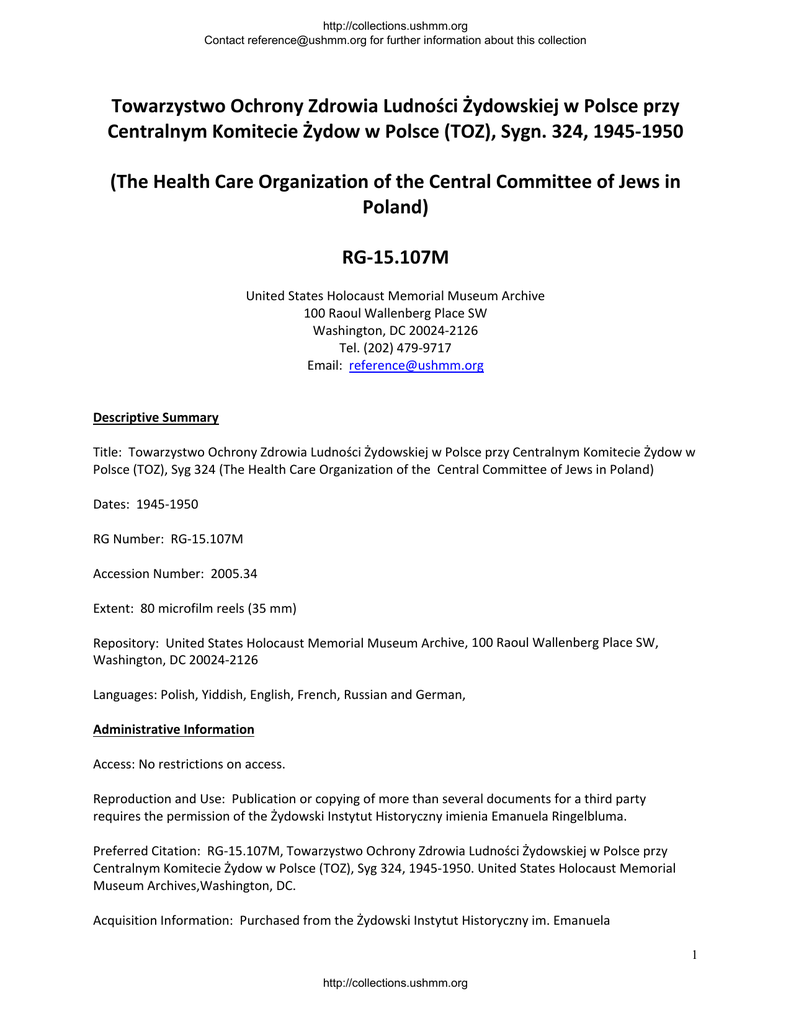 http://collections.ushmm.org
Contact reference@ushmm.org for further information about this collection

Towarzystwo Ochrony Zdrowia Ludności Żydowskiej w Polsce przy Centralnym Komitecie Żydow w Polsce (TOZ), Sygn. 324, 1945-1950

(The Health Care Organization of the Central Committee of Jews in Poland)

RG-15.107M

United States Holocaust Memorial Museum Archive
100 Raoul Wallenberg Place SW
Washington, DC 20024-2126
Tel. (202) 479-9717
Email: reference@ushmm.org

Descriptive Summary

Title: Towarzystwo Ochrony Zdrowia Ludności Żydowskiej w Polsce przy Centralnym Komitecie Żydow w Polsce (TOZ), Syg 324 (The Health Care Organization of the Central Committee of Jews in Poland)

Dates: 1945-1950

RG Number: RG-15.107M

Accession Number: 2005.34

Extent: 80 microfilm reels (35 mm)

Repository: United States Holocaust Memorial Museum Archive, 100 Raoul Wallenberg Place SW, Washington, DC 20024-2126

Languages: Polish, Yiddish, English, French, Russian and German,

Administrative Information

Access: No restrictions on access.

Reproduction and Use: Publication or copying of more than several documents for a third party requires the permission of the Żydowski Instytut Historyczny imienia Emanuela Ringelbluma.

Preferred Citation: RG-15.107M, Towarzystwo Ochrony Zdrowia Ludności Żydowskiej w Polsce przy Centralnym Komitecie Żydow w Polsce (TOZ), Syg 324, 1945-1950. United States Holocaust Memorial Museum Archives,Washington, DC.

Acquisition Information: Purchased from the Żydowski Instytut Historyczny im. Emanuela

1

http://collections.ushmm.org